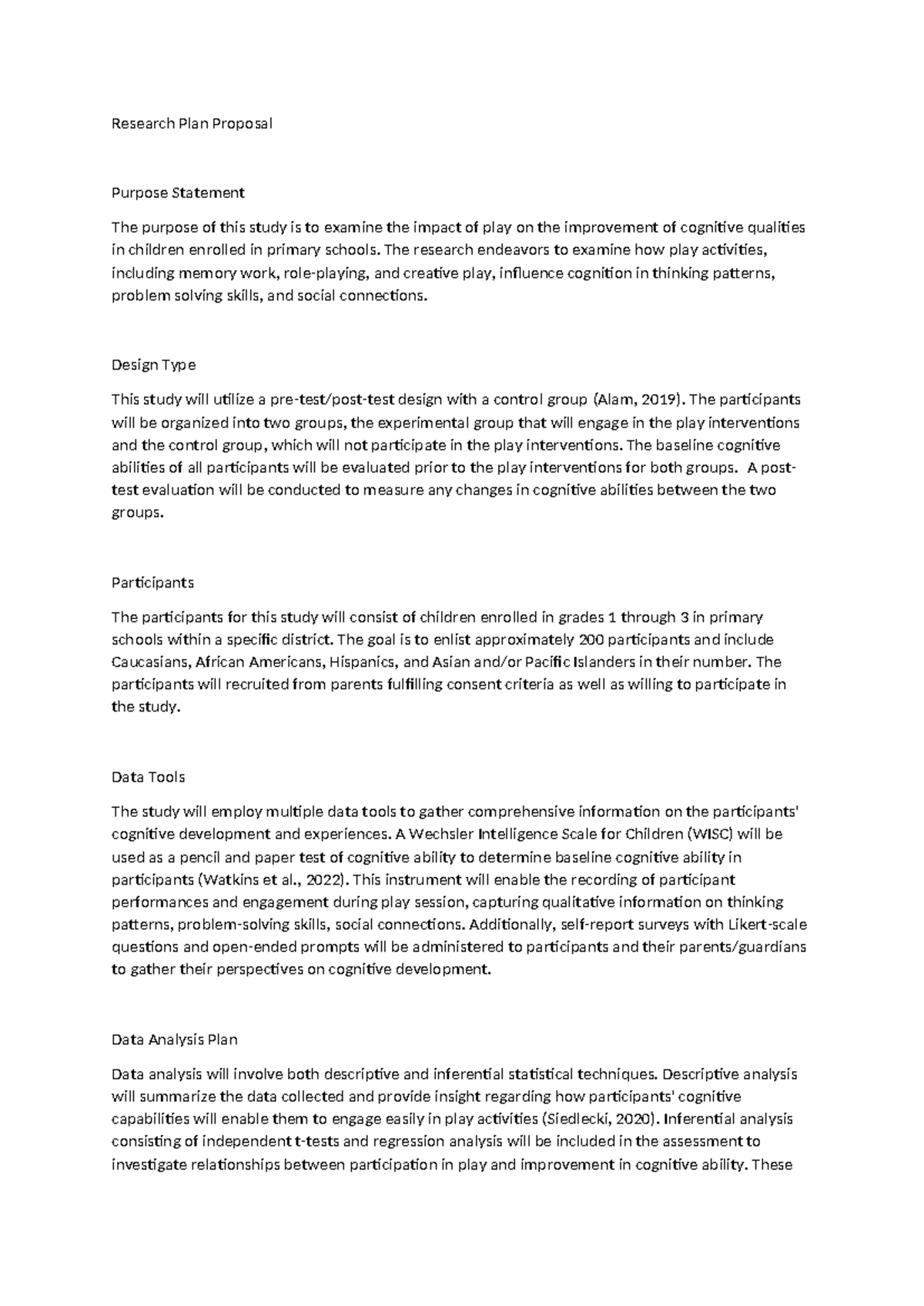 Research Plan Proposal

Purpose Statement

The purpose of this study is to examine the impact of play on the improvement of cognitive qualities in children enrolled in primary schools. The research endeavors to examine how play activities, including memory work, role-playing, and creative play, influence cognition in thinking patterns, problem solving skills, and social connections.

Design Type

This study will utilize a pre-test/post-test design with a control group (Alam, 2019). The participants will be organized into two groups, the experimental group that will engage in the play interventions and the control group, which will not participate in the play interventions. The baseline cognitive abilities of all participants will be evaluated prior to the play interventions for both groups. A post-test evaluation will be conducted to measure any changes in cognitive abilities between the two groups.

Participants

The participants for this study will consist of children enrolled in grades 1 through 3 in primary schools within a specific district. The goal is to enlist approximately 200 participants and include Caucasians, African Americans, Hispanics, and Asian and/or Pacific Islanders in their number. The participants will recruited from parents fulfilling consent criteria as well as willing to participate in the study.

Data Tools

The study will employ multiple data tools to gather comprehensive information on the participants' cognitive development and experiences. A Wechsler Intelligence Scale for Children (WISC) will be used as a pencil and paper test of cognitive ability to determine baseline cognitive ability in participants (Watkins et al., 2022). This instrument will enable the recording of participant performances and engagement during play session, capturing qualitative information on thinking patterns, problem-solving skills, social connections. Additionally, self-report surveys with Likert-scale questions and open-ended prompts will be administered to participants and their parents/guardians to gather their perspectives on cognitive development.

Data Analysis Plan

Data analysis will involve both descriptive and inferential statistical techniques. Descriptive analysis will summarize the data collected and provide insight regarding how participants' cognitive capabilities will enable them to engage easily in play activities (Siedlecki, 2020). Inferential analysis consisting of independent t-tests and regression analysis will be included in the assessment to investigate relationships between participation in play and improvement in cognitive ability. These